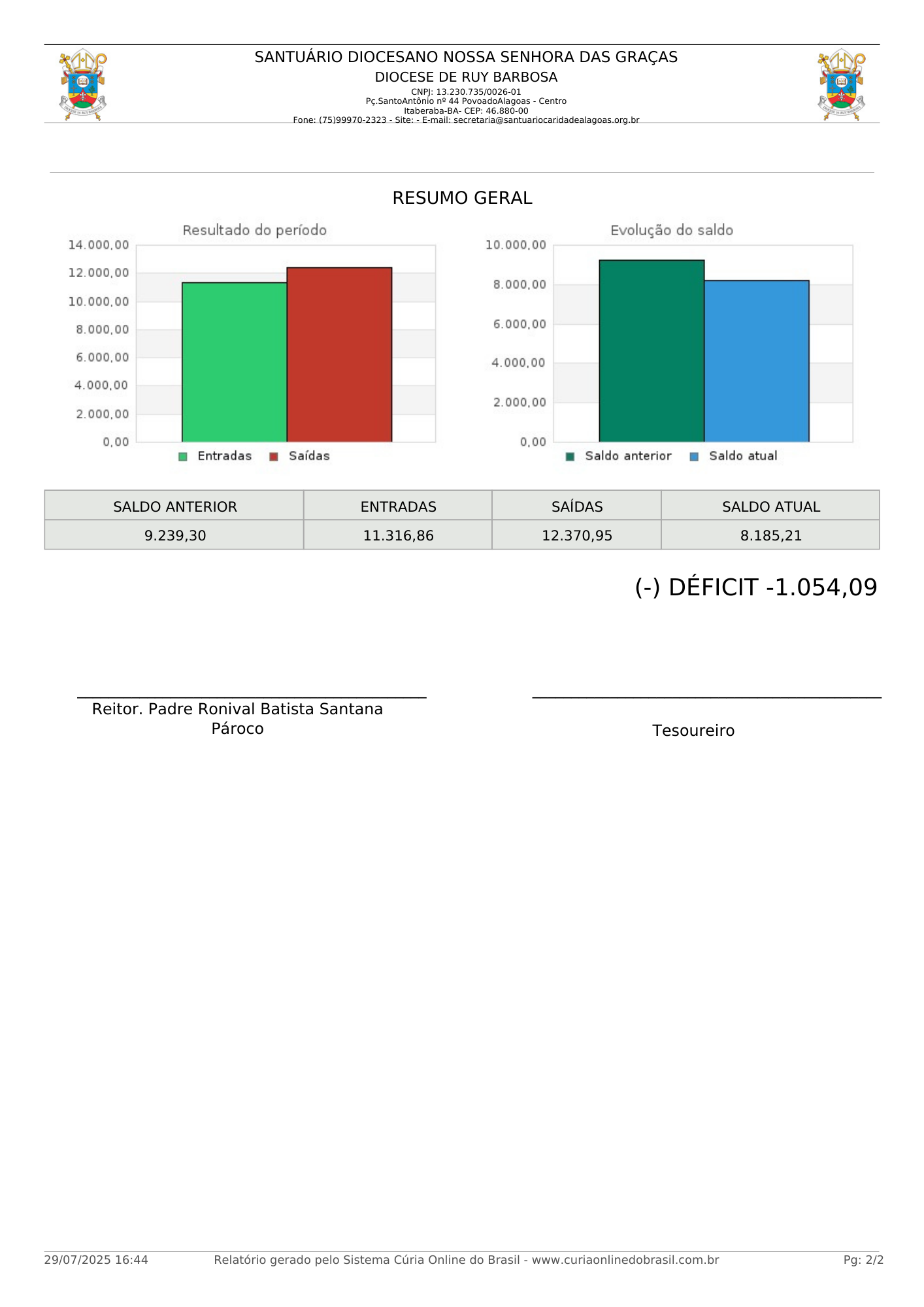 SANTUÁRIO DIOCESANO NOSSA SENHORA DAS GRAÇAS
DIOCESE DE RUY BARBOSA
CNPJ: 13.230.735/0026-01
Pç.SantoAntônio nº 44 PovoadoAlagoas - Centro
Itaberaba-BA- CEP: 46.880-00
Fone: (75)99970-2323 - Site: - E-mail: secretaria@santuariocaridadealagoas.org.br

RESUMO GERAL

Resultado do período
14.000,00
12.000,00
10.000,00
8.000,00
6.000,00
4.000,00
2.000,00
0,00
Entradas Saídas

Evolução do saldo
10.000,00
8.000,00
6.000,00
4.000,00
2.000,00
0,00
Saldo anterior Saldo atual

| SALDO ANTERIOR | ENTRADAS | SAÍDAS | SALDO ATUAL |
|---|---|---|---|
| 9.239,30 | 11.316,86 | 12.370,95 | 8.185,21 |

(-) DÉFICIT -1.054,09

Reitor. Padre Ronival Batista Santana
Pároco

Tesoureiro

29/07/2025 16:44 Relatório gerado pelo Sistema Cúria Online do Brasil - www.curiaonlinedobrasil.com.br Pg: 2/2